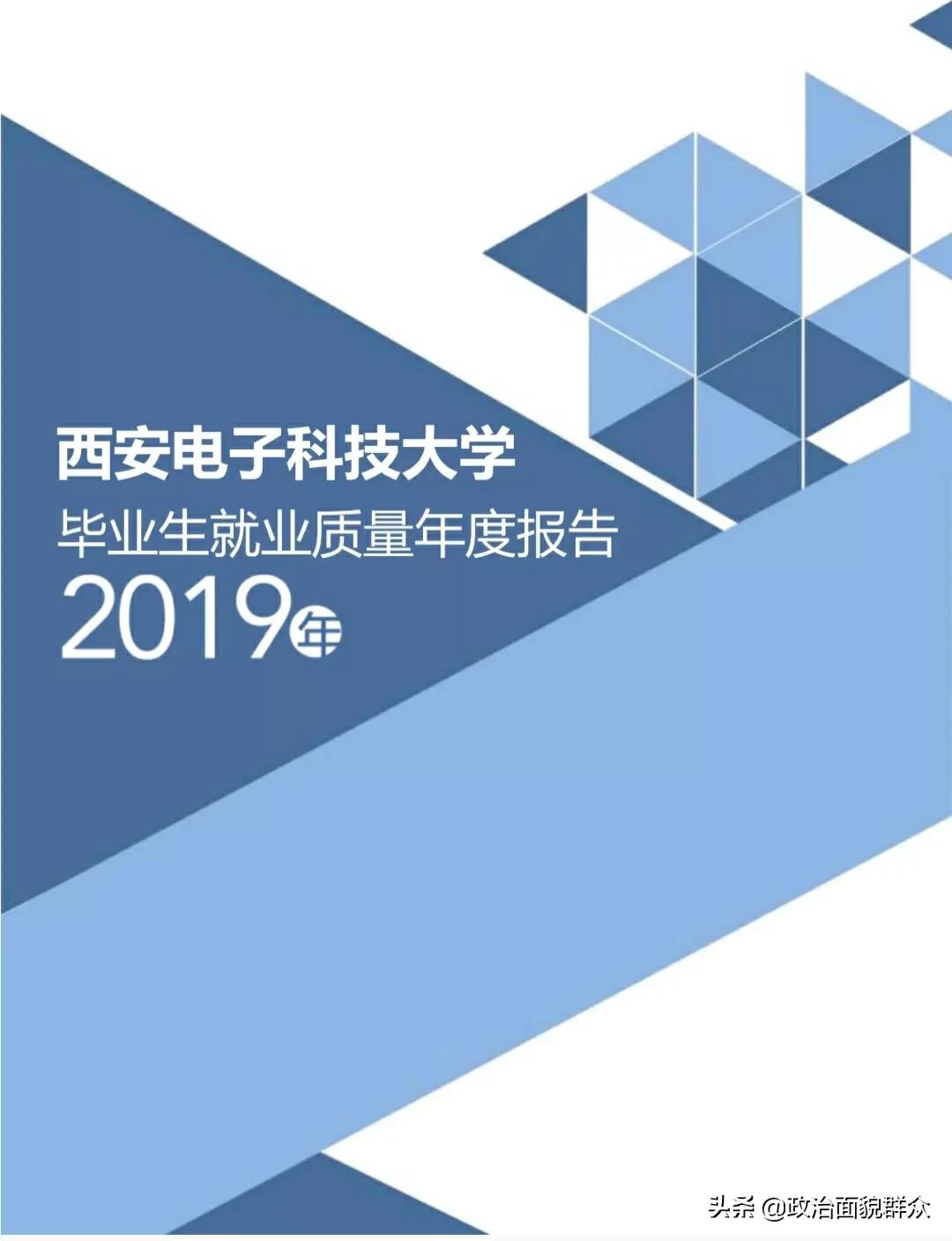 西安电子科技大学
毕业生就业质量年度报告
2019年

头条 @政治面貌群众